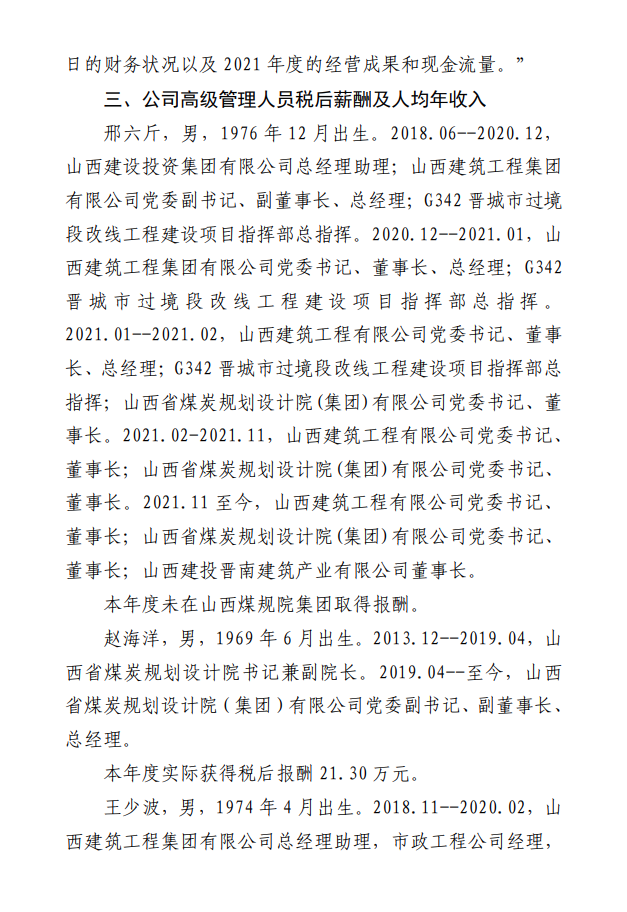 日的财务状况以及 2021 年度的经营成果和现金流量。”

三、公司高级管理人员税后薪酬及人均年收入

邢六斤，男，1976 年 12 月出生。2018.06--2020.12，山西建设投资集团有限公司总经理助理；山西建筑工程集团有限公司党委副书记、副董事长、总经理；G342 晋城市过境段改线工程建设项目指挥部总指挥。2020.12--2021.01，山西建筑工程集团有限公司党委书记、董事长、总经理；G342 晋城市过境段改线工程建设项目指挥部总指挥。2021.01--2021.02，山西建筑工程有限公司党委书记、董事长、总经理；G342 晋城市过境段改线工程建设项目指挥部总指挥；山西省煤炭规划设计院(集团)有限公司党委书记、董事长。2021.02-2021.11，山西建筑工程有限公司党委书记、董事长；山西省煤炭规划设计院(集团)有限公司党委书记、董事长。2021.11 至今，山西建筑工程有限公司党委书记、董事长；山西省煤炭规划设计院(集团)有限公司党委书记、董事长；山西建投晋南建筑产业有限公司董事长。

本年度未在山西煤规院集团取得报酬。

赵海洋，男，1969 年 6 月出生。2013.12--2019.04，山西省煤炭规划设计院书记兼副院长。2019.04--至今，山西省煤炭规划设计院（集团）有限公司党委副书记、副董事长、总经理。

本年度实际获得税后报酬 21.30 万元。

王少波，男，1974 年 4 月出生。2018.11--2020.02，山西建筑工程集团有限公司总经理助理，市政工程公司经理，